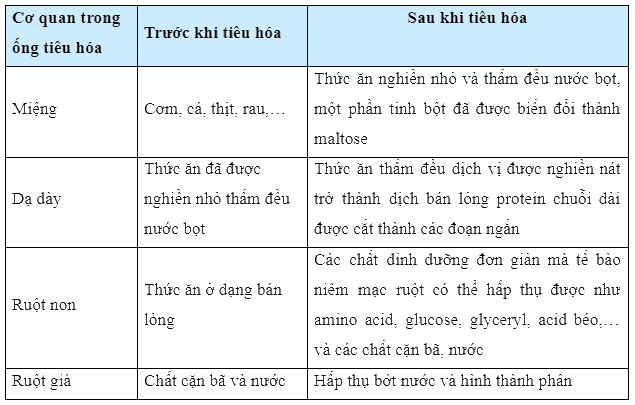 | Cơ quan trong ống tiêu hóa | Trước khi tiêu hóa | Sau khi tiêu hóa |
|---|---|---|
| Miệng | Cơm, cá, thịt, rau,… | Thức ăn nghiền nhỏ và thấm đều nước bọt, một phần tinh bột đã được biến đổi thành maltose |
| Dạ dày | Thức ăn đã được nghiền nhỏ thấm đều nước bọt | Thức ăn thấm đều dịch vị được nghiền nát trở thành dịch bán lỏng protein chuỗi dài được cắt thành các đoạn ngắn |
| Ruột non | Thức ăn ở dạng bán lỏng | Các chất dinh dưỡng đơn giản mà tế bào niêm mạc ruột có thể hấp thụ được như amino acid, glucose, glyceryl, acid béo,… và các chất cặn bã, nước |
| Ruột già | Chất cặn bã và nước | Hấp thụ bớt nước và hình thành phân |